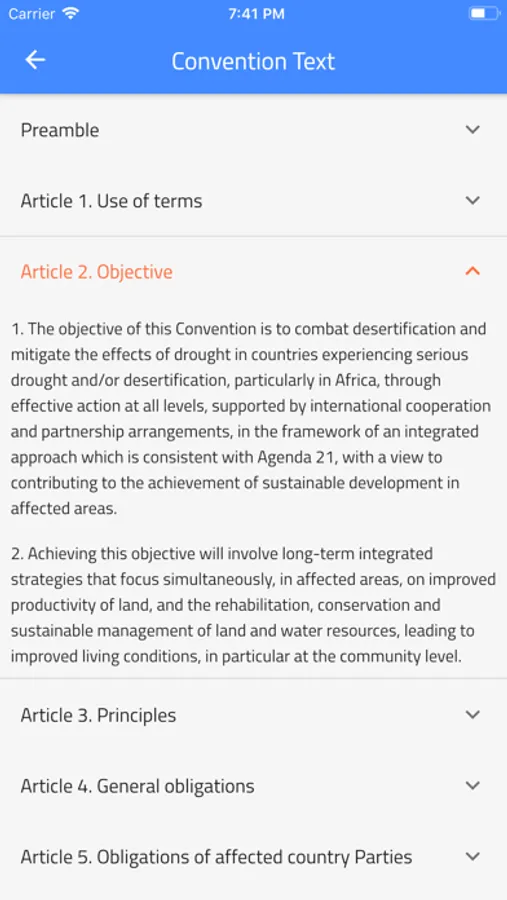 Carrier 7:41 PM

Convention Text

Preamble

Article 1. Use of terms

Article 2. Objective

1. The objective of this Convention is to combat desertification and mitigate the effects of drought in countries experiencing serious drought and/or desertification, particularly in Africa, through effective action at all levels, supported by international cooperation and partnership arrangements, in the framework of an integrated approach which is consistent with Agenda 21, with a view to contributing to the achievement of sustainable development in affected areas.

2. Achieving this objective will involve long-term integrated strategies that focus simultaneously, in affected areas, on improved productivity of land, and the rehabilitation, conservation and sustainable management of land and water resources, leading to improved living conditions, in particular at the community level.

Article 3. Principles

Article 4. General obligations

Article 5. Obligations of affected country Parties